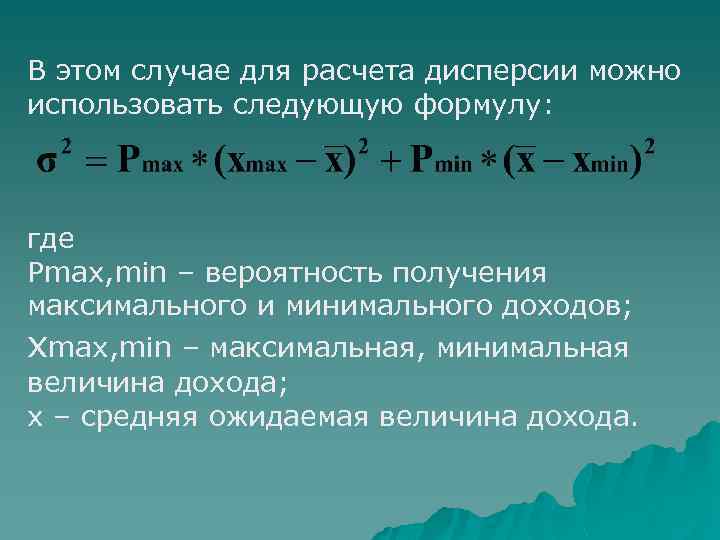 В этом случае для расчета дисперсии можно использовать следующую формулу:

$\sigma^2 = P_{max} * (x_{max} - \overline{x})^2 + P_{min} * (\overline{x} - x_{min})^2$

где
Pmax,min – вероятность получения максимального и минимального доходов;

Xmax,min – максимальная, минимальная величина дохода;
x – средняя ожидаемая величина дохода.